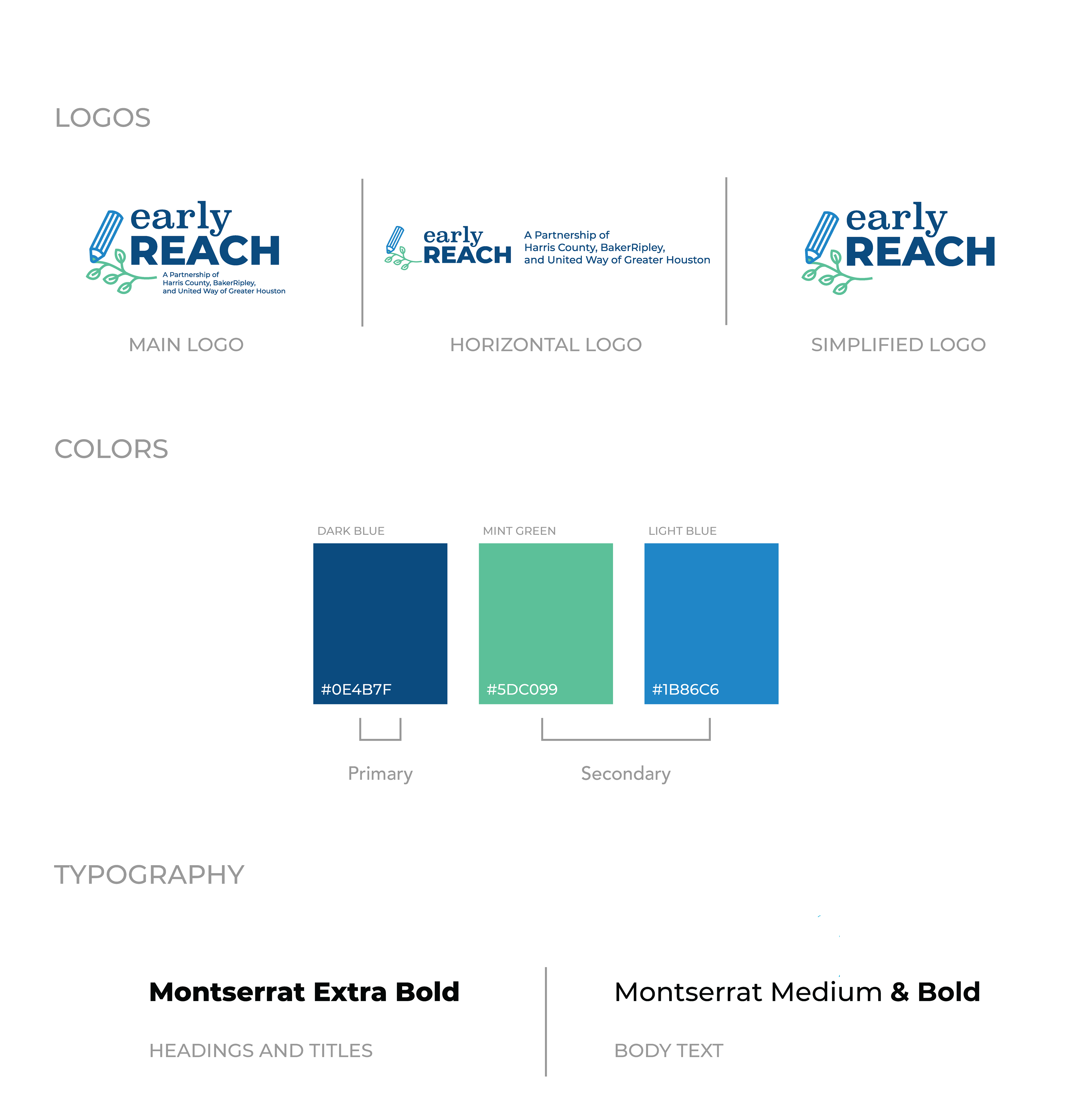 LOGOS

early
REACH
A Partnership of
Harris County, BakerRipley,
and United Way of Greater Houston

MAIN LOGO

early
REACH
A Partnership of
Harris County, BakerRipley,
and United Way of Greater Houston

HORIZONTAL LOGO

early
REACH

SIMPLIFIED LOGO

COLORS

DARK BLUE
#0E4B7F

MINT GREEN
#5DC099

LIGHT BLUE
#1B86C6

Primary

Secondary

TYPOGRAPHY

Montserrat Extra Bold

HEADINGS AND TITLES

Montserrat Medium & Bold

BODY TEXT